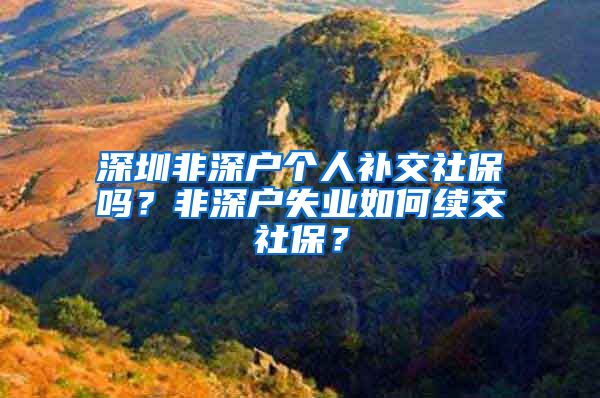 深圳非深户个人补交社保吗？非深户失业如何续交社保？